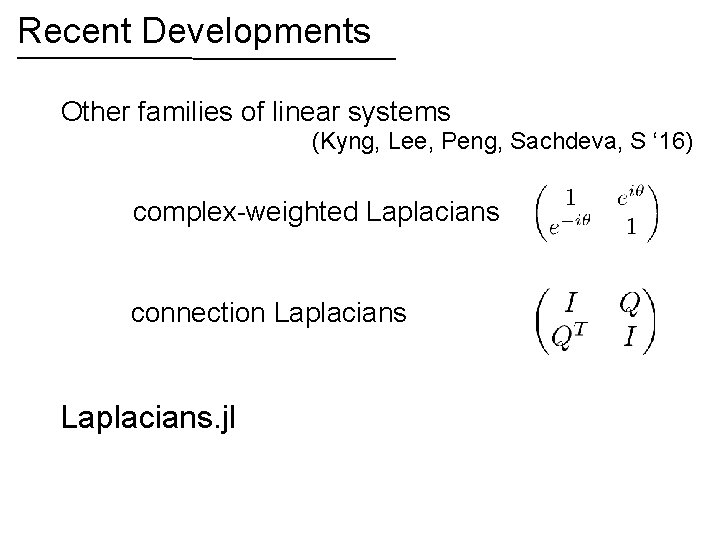 Recent Developments

Other families of linear systems
(Kyng, Lee, Peng, Sachdeva, S '16)

complex-weighted Laplacians $\begin{pmatrix} 1 & e^{i\theta} \\ e^{-i\theta} & 1 \end{pmatrix}$

connection Laplacians $\begin{pmatrix} I & Q \\ Q^T & I \end{pmatrix}$

Laplacians.jl